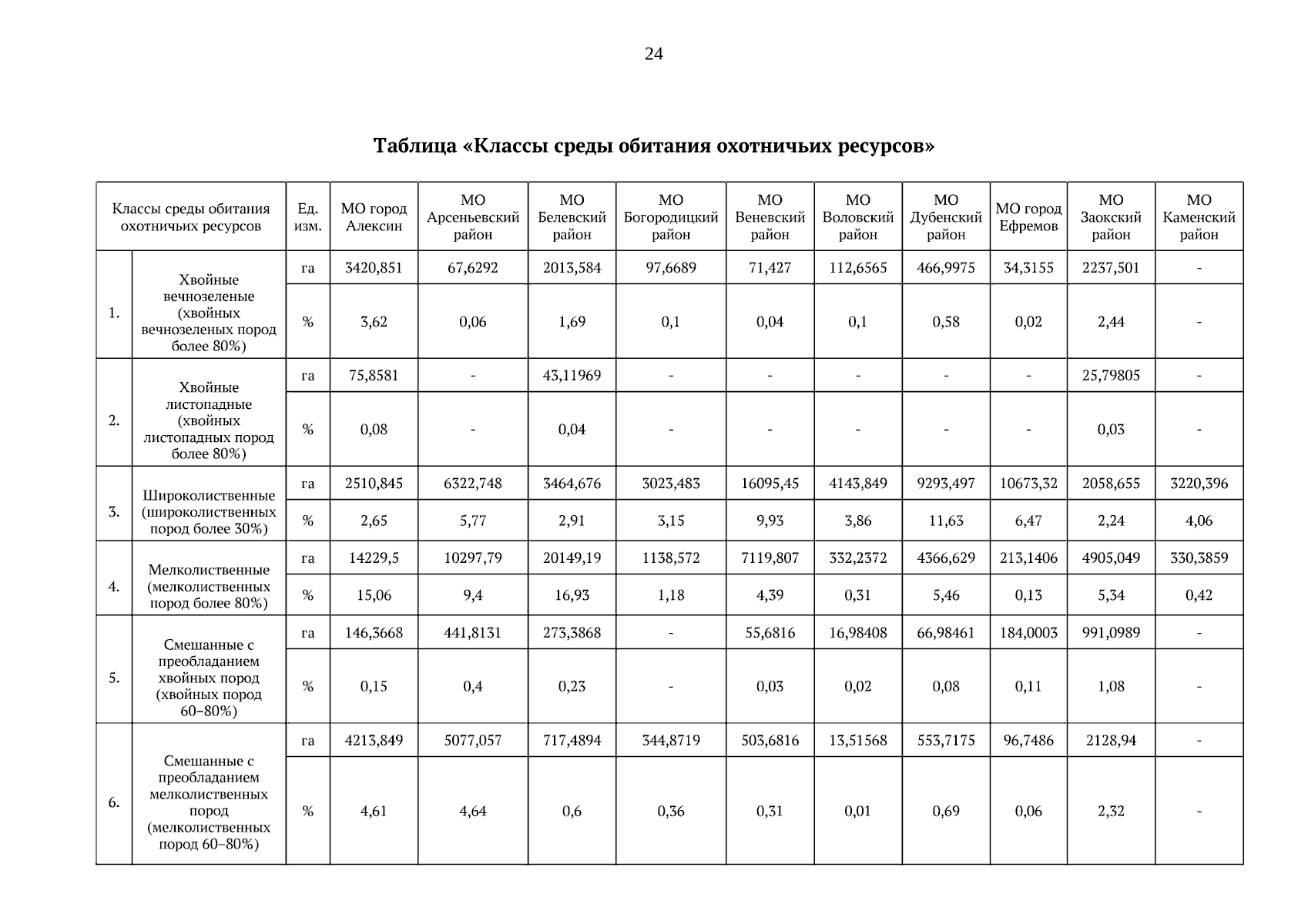 24

Таблица «Классы среды обитания охотничьих ресурсов»

| Классы среды обитания охотничьих ресурсов | | Ед. изм. | МО город Алексин | МО Арсеньевский район | МО Белевский район | МО Богородицкий район | МО Веневский район | МО Воловский район | МО Дубенский район | МО город Ефремов | МО Заокский район | МО Каменский район |
|---|---|---|---|---|---|---|---|---|---|---|---|---|
| 1. | Хвойные вечнозеленые (хвойных вечнозеленых пород более 80%) | га | 3420,851 | 67,6292 | 2013,584 | 97,6689 | 71,427 | 112,6565 | 466,9975 | 34,3155 | 2237,501 | - |
| | | % | 3,62 | 0,06 | 1,69 | 0,1 | 0,04 | 0,1 | 0,58 | 0,02 | 2,44 | - |
| 2. | Хвойные листопадные (хвойных листопадных пород более 80%) | га | 75,8581 | - | 43,11969 | - | - | - | - | - | 25,79805 | - |
| | | % | 0,08 | - | 0,04 | - | - | - | - | - | 0,03 | - |
| 3. | Широколиственные (широколиственных пород более 30%) | га | 2510,845 | 6322,748 | 3464,676 | 3023,483 | 16095,45 | 4143,849 | 9293,497 | 10673,32 | 2058,655 | 3220,396 |
| | | % | 2,65 | 5,77 | 2,91 | 3,15 | 9,93 | 3,86 | 11,63 | 6,47 | 2,24 | 4,06 |
| 4. | Мелколиственные (мелколиственных пород более 80%) | га | 14229,5 | 10297,79 | 20149,19 | 1138,572 | 7119,807 | 332,2372 | 4366,629 | 213,1406 | 4905,049 | 330,3859 |
| | | % | 15,06 | 9,4 | 16,93 | 1,18 | 4,39 | 0,31 | 5,46 | 0,13 | 5,34 | 0,42 |
| 5. | Смешанные с преобладанием хвойных пород (хвойных пород 60–80%) | га | 146,3668 | 441,8131 | 273,3868 | - | 55,6816 | 16,98408 | 66,98461 | 184,0003 | 991,0989 | - |
| | | % | 0,15 | 0,4 | 0,23 | - | 0,03 | 0,02 | 0,08 | 0,11 | 1,08 | - |
| 6. | Смешанные с преобладанием мелколиственных пород (мелколиственных пород 60–80%) | га | 4213,849 | 5077,057 | 717,4894 | 344,8719 | 503,6816 | 13,51568 | 553,7175 | 96,7486 | 2128,94 | - |
| | | % | 4,61 | 4,64 | 0,6 | 0,36 | 0,31 | 0,01 | 0,69 | 0,06 | 2,32 | - |